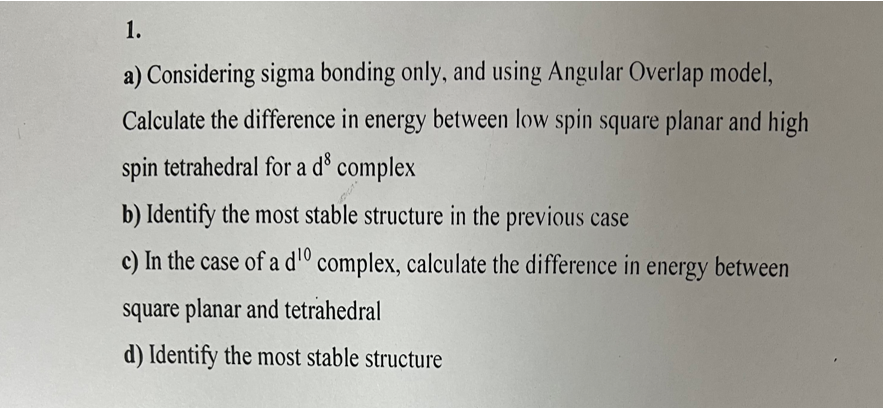 1.

a) Considering sigma bonding only, and using Angular Overlap model, Calculate the difference in energy between low spin square planar and high spin tetrahedral for a $d^8$ complex

b) Identify the most stable structure in the previous case

c) In the case of a $d^{10}$ complex, calculate the difference in energy between square planar and tetrahedral

d) Identify the most stable structure